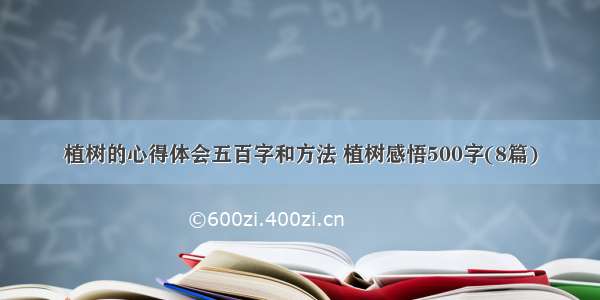 植树的心得体会五百字和方法 植树感悟500字(8篇)

©600zi.400zi.cn